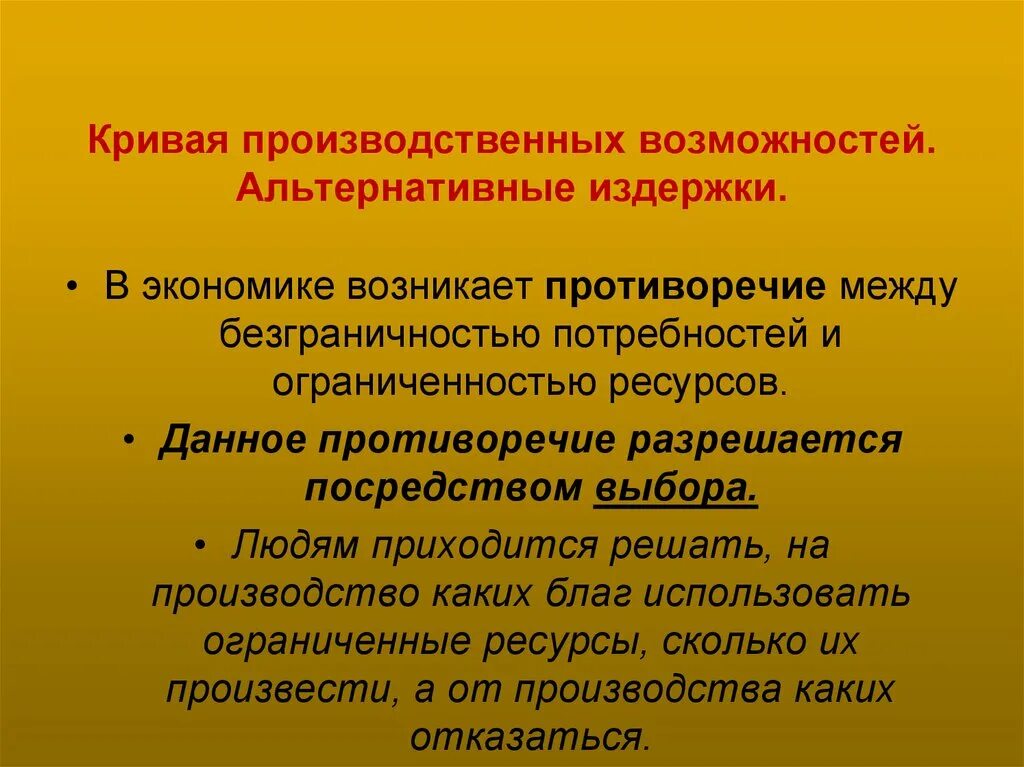 Кривая производственных возможностей. Альтернативные издержки.

• В экономике возникает противоречие между безграничностью потребностей и ограниченностью ресурсов.

• Данное противоречие разрешается посредством выбора.

• Людям приходится решать, на производство каких благ использовать ограниченные ресурсы, сколько их произвести, а от производства каких отказаться.